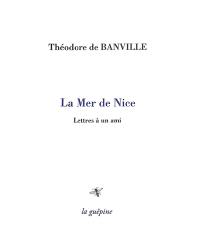 Théodore de BANVILLE

La Mer de Nice

Lettres à un ami

la guêpine